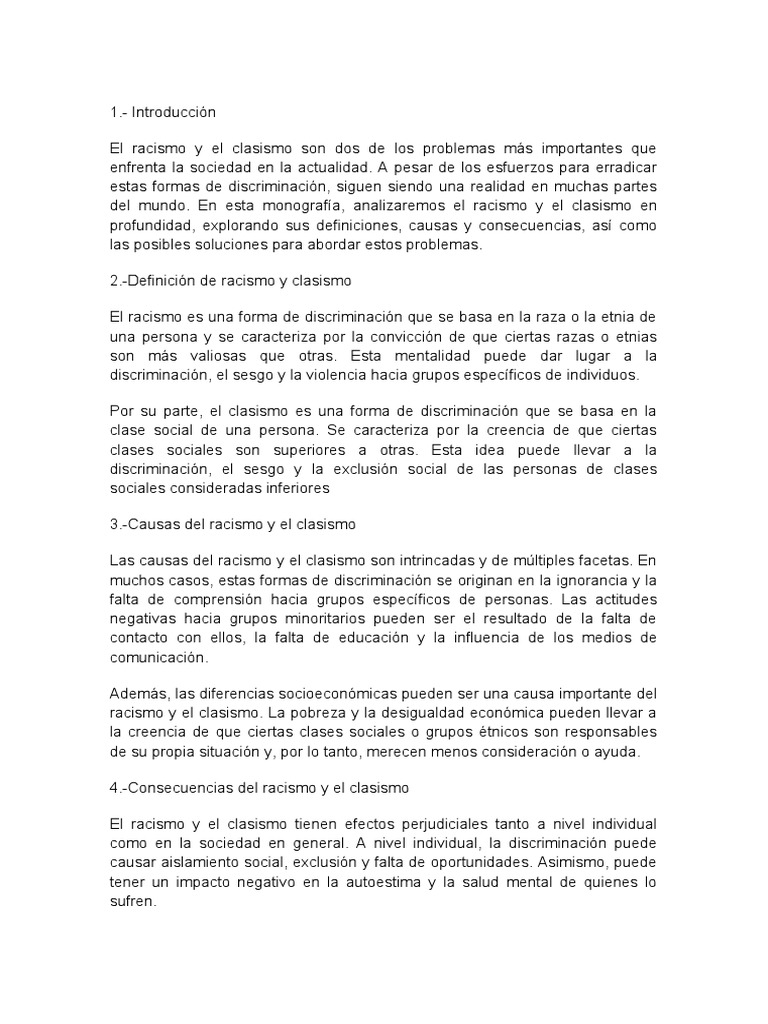 1.- Introducción

El racismo y el clasismo son dos de los problemas más importantes que enfrenta la sociedad en la actualidad. A pesar de los esfuerzos para erradicar estas formas de discriminación, siguen siendo una realidad en muchas partes del mundo. En esta monografía, analizaremos el racismo y el clasismo en profundidad, explorando sus definiciones, causas y consecuencias, así como las posibles soluciones para abordar estos problemas.

2.-Definición de racismo y clasismo

El racismo es una forma de discriminación que se basa en la raza o la etnia de una persona y se caracteriza por la convicción de que ciertas razas o etnias son más valiosas que otras. Esta mentalidad puede dar lugar a la discriminación, el sesgo y la violencia hacia grupos específicos de individuos.

Por su parte, el clasismo es una forma de discriminación que se basa en la clase social de una persona. Se caracteriza por la creencia de que ciertas clases sociales son superiores a otras. Esta idea puede llevar a la discriminación, el sesgo y la exclusión social de las personas de clases sociales consideradas inferiores

3.-Causas del racismo y el clasismo

Las causas del racismo y el clasismo son intrincadas y de múltiples facetas. En muchos casos, estas formas de discriminación se originan en la ignorancia y la falta de comprensión hacia grupos específicos de personas. Las actitudes negativas hacia grupos minoritarios pueden ser el resultado de la falta de contacto con ellos, la falta de educación y la influencia de los medios de comunicación.

Además, las diferencias socioeconómicas pueden ser una causa importante del racismo y el clasismo. La pobreza y la desigualdad económica pueden llevar a la creencia de que ciertas clases sociales o grupos étnicos son responsables de su propia situación y, por lo tanto, merecen menos consideración o ayuda.

4.-Consecuencias del racismo y el clasismo

El racismo y el clasismo tienen efectos perjudiciales tanto a nivel individual como en la sociedad en general. A nivel individual, la discriminación puede causar aislamiento social, exclusión y falta de oportunidades. Asimismo, puede tener un impacto negativo en la autoestima y la salud mental de quienes lo sufren.